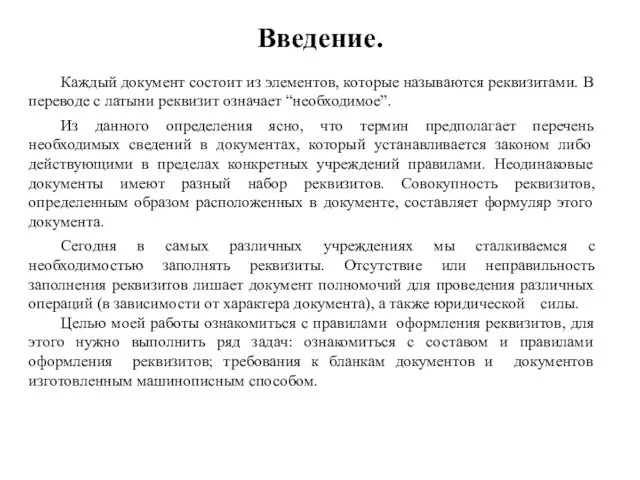 Введение.

Каждый документ состоит из элементов, которые называются реквизитами. В переводе с латыни реквизит означает “необходимое”.

Из данного определения ясно, что термин предполагает перечень необходимых сведений в документах, который устанавливается законом либо действующими в пределах конкретных учреждений правилами. Неодинаковые документы имеют разный набор реквизитов. Совокупность реквизитов, определенным образом расположенных в документе, составляет формуляр этого документа.

Сегодня в самых различных учреждениях мы сталкиваемся с необходимостью заполнять реквизиты. Отсутствие или неправильность заполнения реквизитов лишает документ полномочий для проведения различных операций (в зависимости от характера документа), а также юридической силы.

Целью моей работы ознакомиться с правилами оформления реквизитов, для этого нужно выполнить ряд задач: ознакомиться с составом и правилами оформления реквизитов; требования к бланкам документов и документов изготовленным машинописным способом.